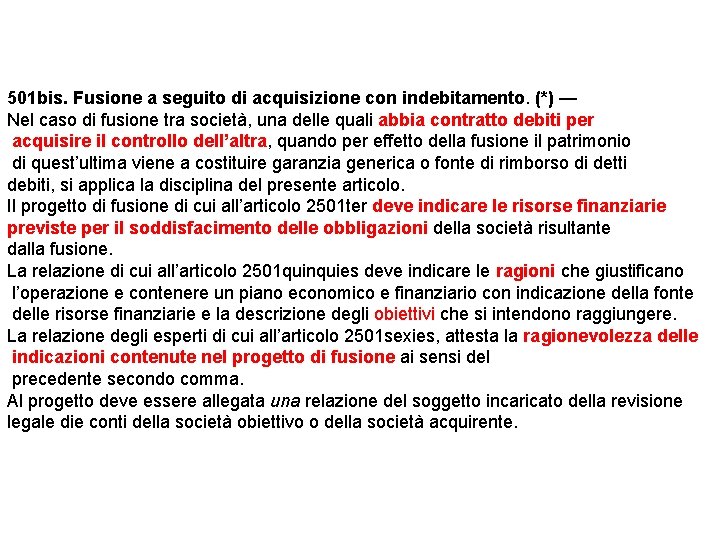 501bis. Fusione a seguito di acquisizione con indebitamento. (*) —
Nel caso di fusione tra società, una delle quali abbia contratto debiti per acquisire il controllo dell'altra, quando per effetto della fusione il patrimonio di quest'ultima viene a costituire garanzia generica o fonte di rimborso di detti debiti, si applica la disciplina del presente articolo.
Il progetto di fusione di cui all'articolo 2501ter deve indicare le risorse finanziarie previste per il soddisfacimento delle obbligazioni della società risultante dalla fusione.
La relazione di cui all'articolo 2501quinquies deve indicare le ragioni che giustificano l'operazione e contenere un piano economico e finanziario con indicazione della fonte delle risorse finanziarie e la descrizione degli obiettivi che si intendono raggiungere.
La relazione degli esperti di cui all'articolo 2501sexies, attesta la ragionevolezza delle indicazioni contenute nel progetto di fusione ai sensi del precedente secondo comma.
Al progetto deve essere allegata una relazione del soggetto incaricato della revisione legale die conti della società obiettivo o della società acquirente.